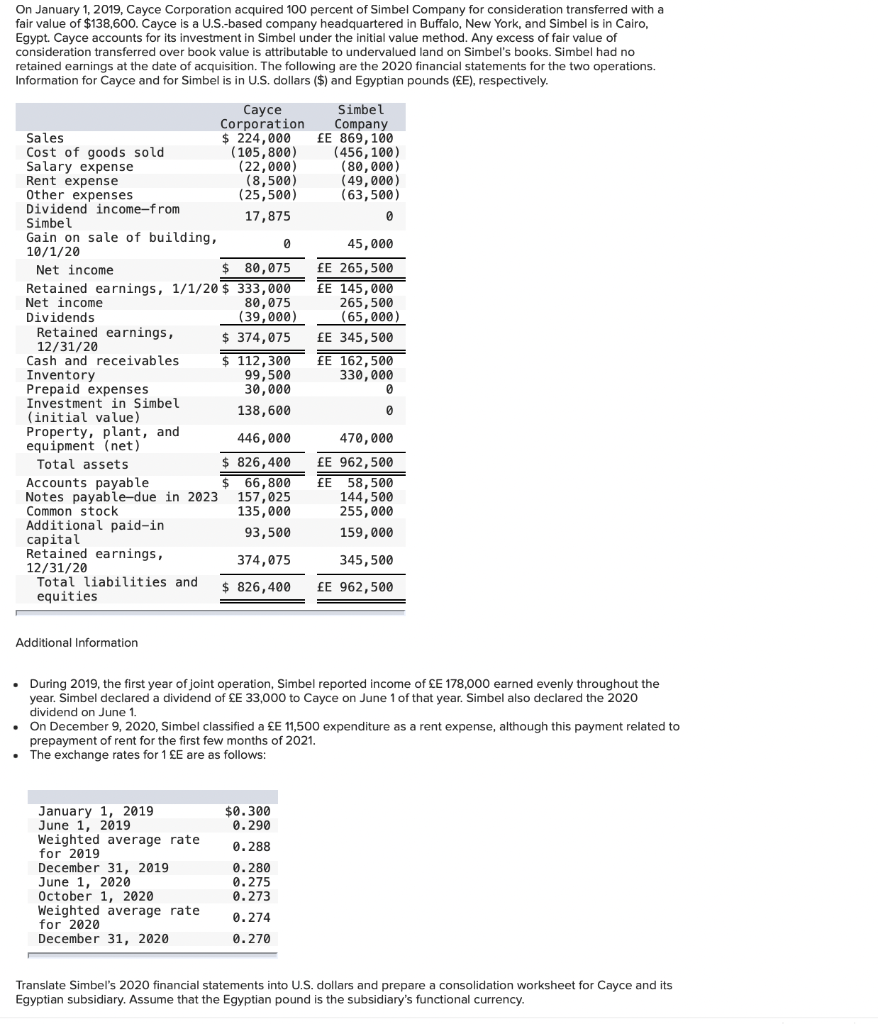 On January 1, 2019, Cayce Corporation acquired 100 percent of Simbel Company for consideration transferred with a fair value of $138,600. Cayce is a U.S.-based company headquartered in Buffalo, New York, and Simbel is in Cairo, Egypt. Cayce accounts for its investment in Simbel under the initial value method. Any excess of fair value of consideration transferred over book value is attributable to undervalued land on Simbel's books. Simbel had no retained earnings at the date of acquisition. The following are the 2020 financial statements for the two operations. Information for Cayce and for Simbel is in U.S. dollars ($) and Egyptian pounds (£E), respectively.

| | Cayce Corporation | Simbel Company |
|---|---|---|
| Sales | $ 224,000 | £E 869,100 |
| Cost of goods sold | (105,800) | (456,100) |
| Salary expense | (22,000) | (80,000) |
| Rent expense | (8,500) | (49,000) |
| Other expenses | (25,500) | (63,500) |
| Dividend income—from Simbel | 17,875 | 0 |
| Gain on sale of building, 10/1/20 | 0 | 45,000 |
| Net income | $ 80,075 | £E 265,500 |
| Retained earnings, 1/1/20 | $ 333,000 | £E 145,000 |
| Net income | 80,075 | 265,500 |
| Dividends | (39,000) | (65,000) |
| Retained earnings, 12/31/20 | $ 374,075 | £E 345,500 |
| Cash and receivables | $ 112,300 | £E 162,500 |
| Inventory | 99,500 | 330,000 |
| Prepaid expenses | 30,000 | 0 |
| Investment in Simbel (initial value) | 138,600 | 0 |
| Property, plant, and equipment (net) | 446,000 | 470,000 |
| Total assets | $ 826,400 | £E 962,500 |
| Accounts payable | $ 66,800 | £E 58,500 |
| Notes payable—due in 2023 | 157,025 | 144,500 |
| Common stock | 135,000 | 255,000 |
| Additional paid-in capital | 93,500 | 159,000 |
| Retained earnings, 12/31/20 | 374,075 | 345,500 |
| Total liabilities and equities | $ 826,400 | £E 962,500 |

Additional Information

• During 2019, the first year of joint operation, Simbel reported income of £E 178,000 earned evenly throughout the year. Simbel declared a dividend of £E 33,000 to Cayce on June 1 of that year. Simbel also declared the 2020 dividend on June 1.
• On December 9, 2020, Simbel classified a £E 11,500 expenditure as a rent expense, although this payment related to prepayment of rent for the first few months of 2021.
• The exchange rates for 1 £E are as follows:

| | |
|---|---|
| January 1, 2019 | $0.300 |
| June 1, 2019 | 0.290 |
| Weighted average rate for 2019 | 0.288 |
| December 31, 2019 | 0.280 |
| June 1, 2020 | 0.275 |
| October 1, 2020 | 0.273 |
| Weighted average rate for 2020 | 0.274 |
| December 31, 2020 | 0.270 |

Translate Simbel's 2020 financial statements into U.S. dollars and prepare a consolidation worksheet for Cayce and its Egyptian subsidiary. Assume that the Egyptian pound is the subsidiary's functional currency.